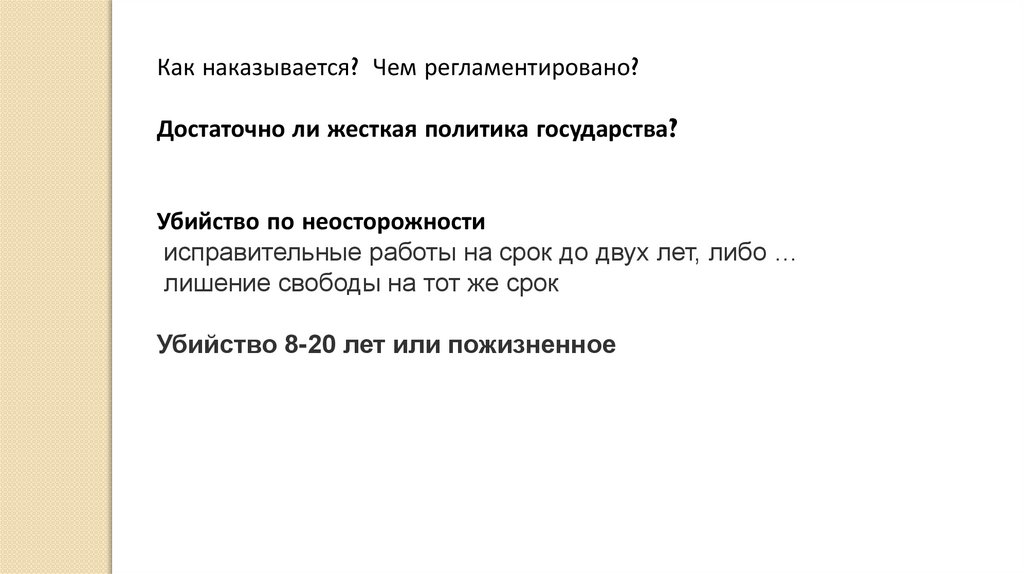 Как наказывается? Чем регламентировано?

Достаточно ли жесткая политика государства?

Убийство по неосторожности
исправительные работы на срок до двух лет, либо …
лишение свободы на тот же срок

Убийство 8-20 лет или пожизненное